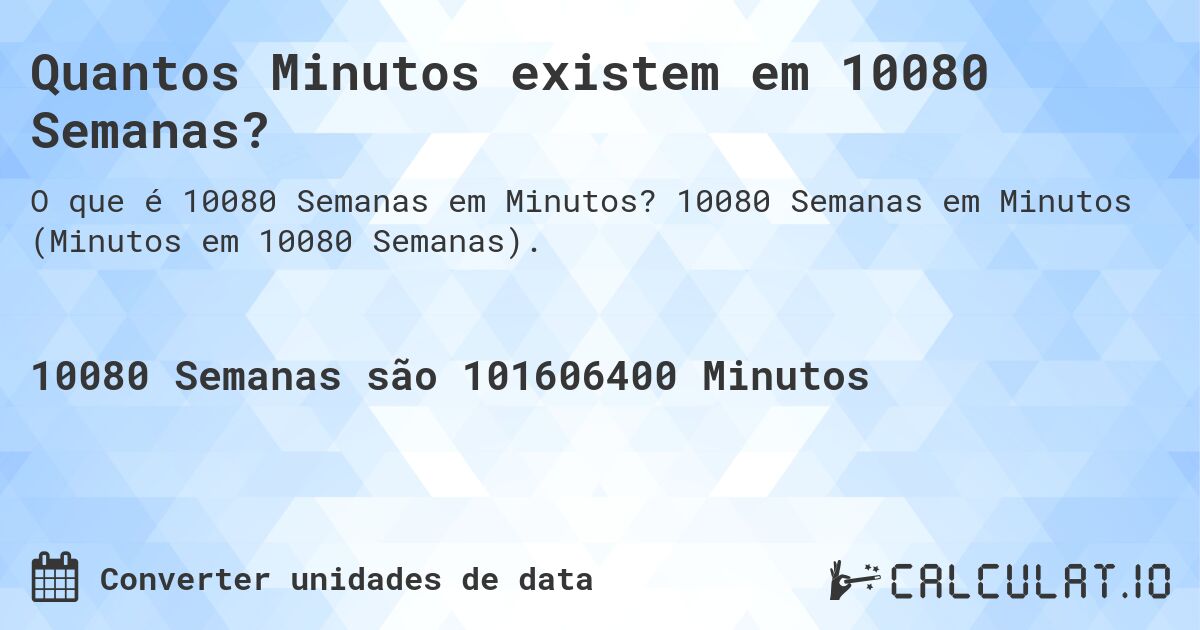 Quantos Minutos existem em 10080 Semanas?

O que é 10080 Semanas em Minutos? 10080 Semanas em Minutos (Minutos em 10080 Semanas).

10080 Semanas são 101606400 Minutos

Converter unidades de data

CALCULAT.IO